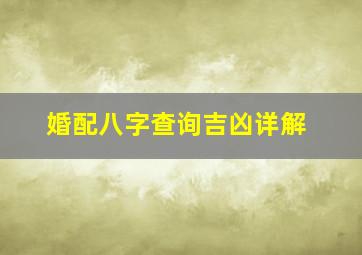 婚配八字查询吉凶详解